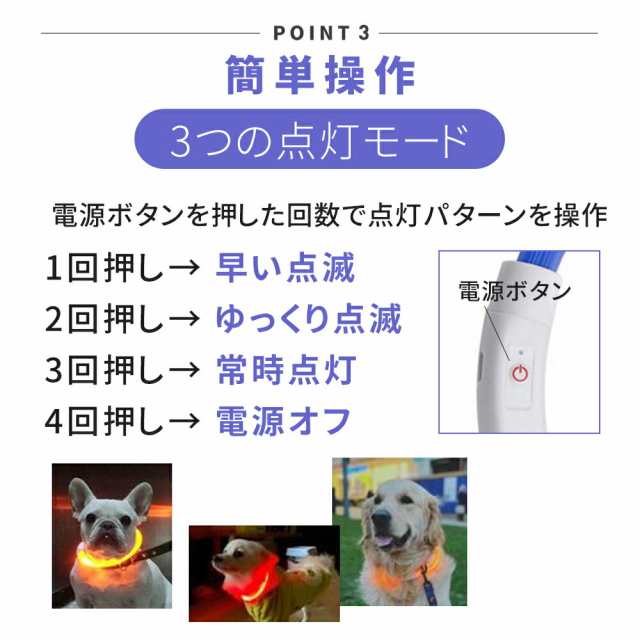 POINT 3

簡単操作

3つの点灯モード

電源ボタンを押した回数で点灯パターンを操作

1回押し→ 早い点滅
2回押し→ ゆっくり点滅
3回押し→ 常時点灯
4回押し→ 電源オフ

電源ボタン